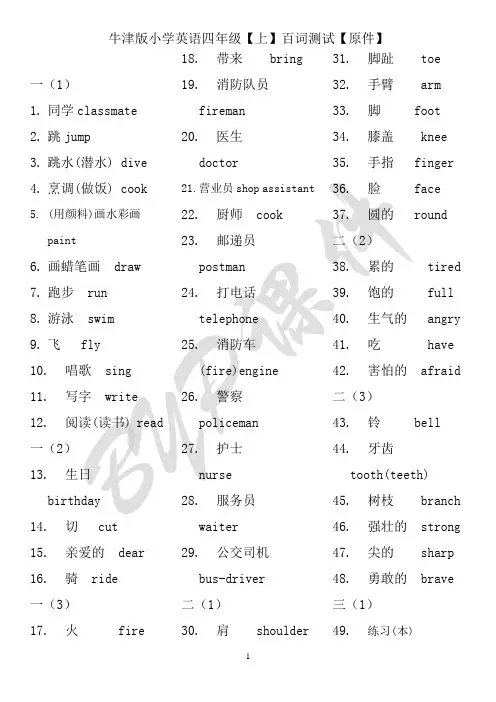 牛津版小学英语四年级【上】百词测试【原件】

一（1）

1. 同学 classmate

2. 跳 jump

3. 跳水(潜水) dive

4. 烹调(做饭) cook

5. (用颜料)画水彩画 paint

6. 画蜡笔画 draw

7. 跑步 run

8. 游泳 swim

9. 飞 fly

10. 唱歌 sing

11. 写字 write

12. 阅读(读书) read

一（2）

13. 生日 birthday

14. 切 cut

15. 亲爱的 dear

16. 骑 ride

一（3）

17. 火 fire

18. 带来 bring

19. 消防队员 fireman

20. 医生 doctor

21. 营业员 shop assistant

22. 厨师 cook

23. 邮递员 postman

24. 打电话 telephone

25. 消防车 (fire)engine

26. 警察 policeman

27. 护士 nurse

28. 服务员 waiter

29. 公交司机 bus-driver

二（1）

30. 肩 shoulder

31. 脚趾 toe

32. 手臂 arm

33. 脚 foot

34. 膝盖 knee

35. 手指 finger

36. 脸 face

37. 圆的 round

二（2）

38. 累的 tired

39. 饱的 full

40. 生气的 angry

41. 吃 have

42. 害怕的 afraid

二（3）

43. 铃 bell

44. 牙齿 tooth(teeth)

45. 树枝 branch

46. 强壮的 strong

47. 尖的 sharp

48. 勇敢的 brave

三（1）

49. 练习(本)

1